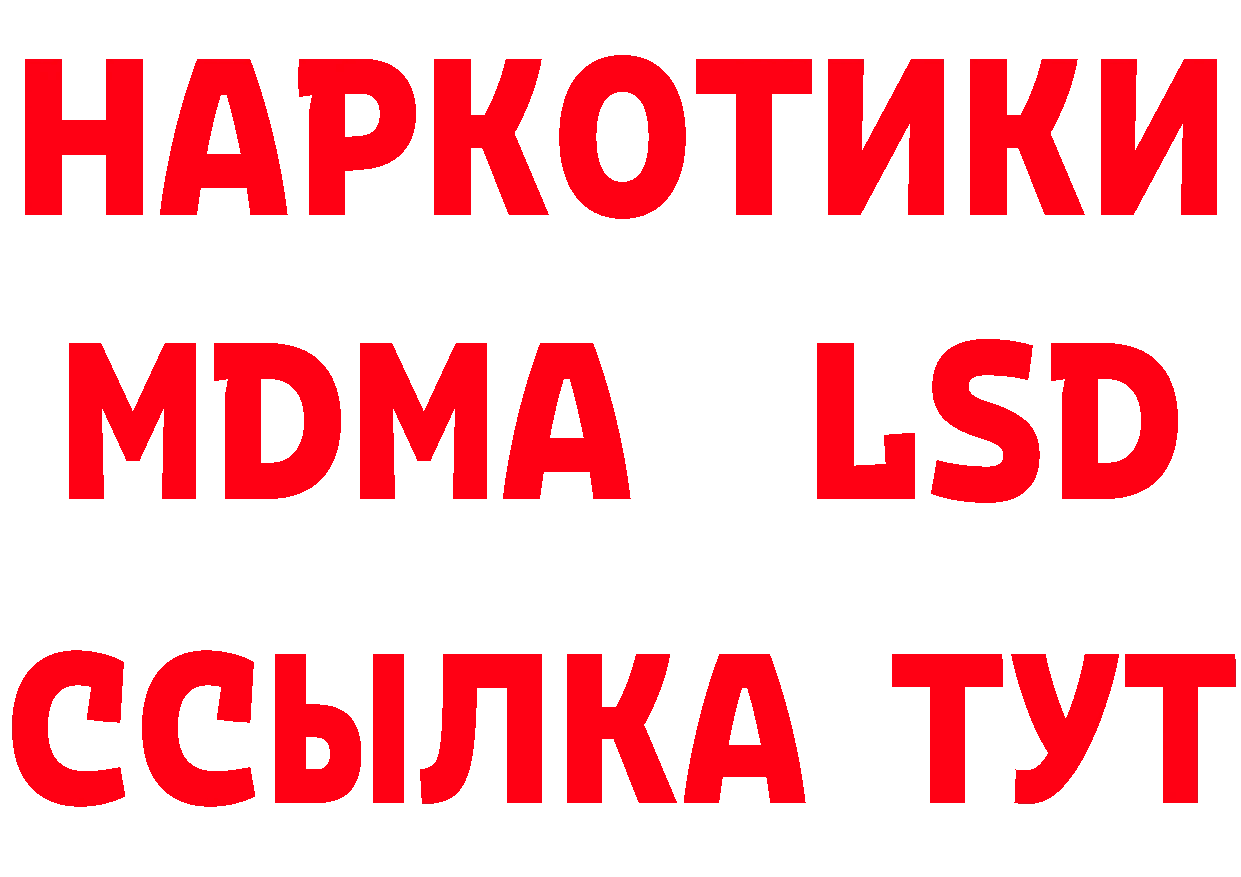 НАРКОТИКИ
MDMA LSD
ССЫЛКА ТУТ